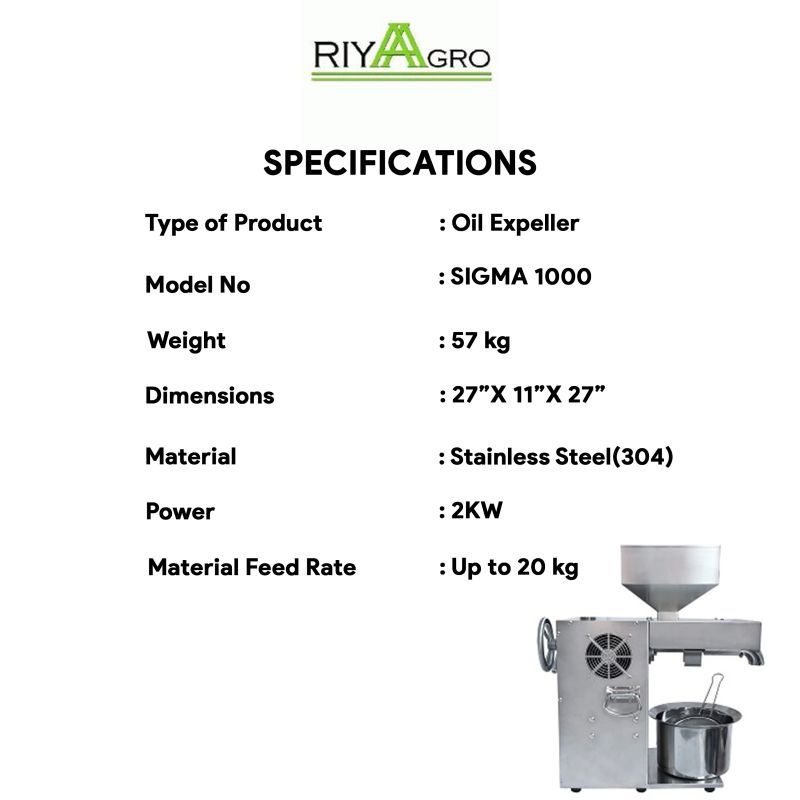 RIYAAGRO

SPECIFICATIONS

Type of Product : Oil Expeller

Model No : SIGMA 1000

Weight : 57 kg

Dimensions : 27"X 11"X 27"

Material : Stainless Steel(304)

Power : 2KW

Material Feed Rate : Up to 20 kg